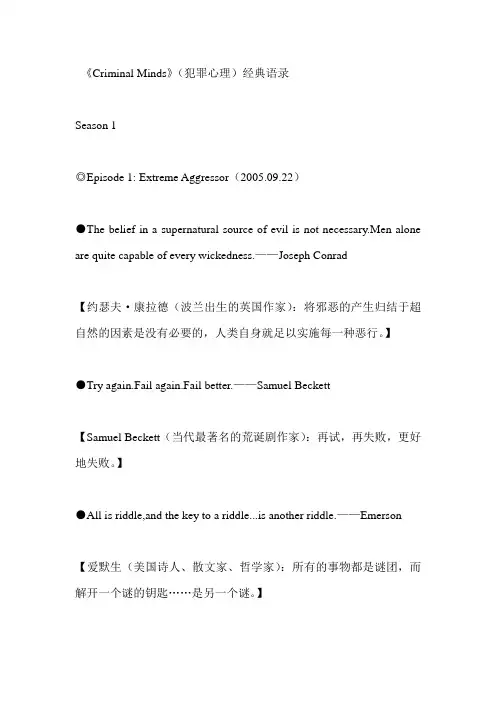 《Criminal Minds》(犯罪心理)经典语录

Season 1

◎Episode 1: Extreme Aggressor(2005.09.22)

●The belief in a supernatural source of evil is not necessary.Men alone are quite capable of every wickedness.——Joseph Conrad

【约瑟夫·康拉德(波兰出生的英国作家):将邪恶的产生归结于超自然的因素是没有必要的,人类自身就足以实施每一种恶行。】

●Try again.Fail again.Fail better.——Samuel Beckett

【Samuel Beckett(当代最著名的荒诞剧作家):再试,再失败,更好地失败。】

●All is riddle,and the key to a riddle...is another riddle.——Emerson

【爱默生(美国诗人、散文家、哲学家):所有的事物都是谜团,而解开一个谜的钥匙……是另一个谜。】